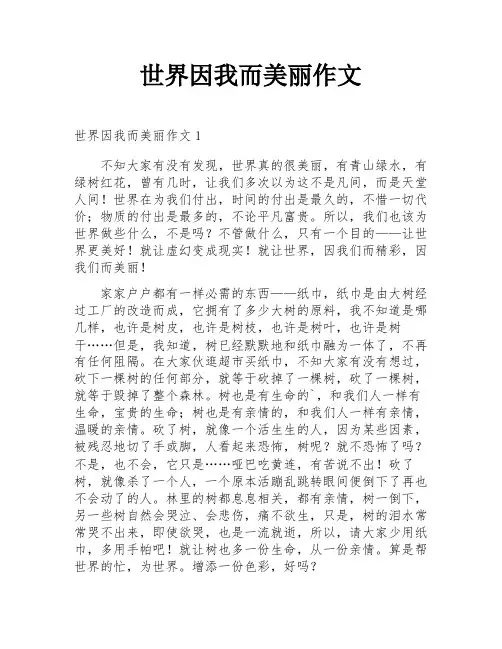 世界因我而美丽作文

世界因我而美丽作文 1

不知大家有没有发现，世界真的很美丽，有青山绿水，有绿树红花，曾有几时，让我们多次以为这不是凡间，而是天堂人间！世界在为我们付出，时间的付出是最久的，不惜一切代价；物质的付出是最多的，不论平凡富贵。所以，我们也该为世界做些什么，不是吗？不管做什么，只有一个目的——让世界更美好！就让虚幻变成现实！就让世界，因我们而精彩，因我们而美丽！

家家户户都有一样必需的东西——纸巾，纸巾是由大树经过工厂的改造而成，它拥有了多少大树的原料，我不知道是哪几样，也许是树皮，也许是树枝，也许是树叶，也许是树干……但是，我知道，树已经默默地和纸巾融为一体了，不再有任何阻隔。在大家伙逛超市买纸巾，不知大家有没有想过，砍下一棵树的任何部分，就等于砍掉了一棵树，砍了一棵树，就等于毁掉了整个森林。树也是有生命的`，和我们人一样有生命，宝贵的生命；树也是有亲情的，和我们人一样有亲情，温暖的亲情。砍了树，就像一个活生生的人，因为某些因素，被残忍地切了手或脚，人看起来恐怖，树呢？就不恐怖了吗？不是，也不会，它只是……哑巴吃黄连，有苦说不出！砍了树，就像杀了一个人，一个原本活蹦乱跳转眼间便倒下了再也不会动了的人。林里的树都息息相关，都有亲情，树一倒下，另一些树自然会哭泣、会悲伤，痛不欲生，只是，树的泪水常常哭不出来，即使欲哭，也是一流就逝，所以，请大家少用纸巾，多用手帕吧！就让树也多一份生命，从一份亲情。算是帮世界的忙，为世界。增添一份色彩，好吗？